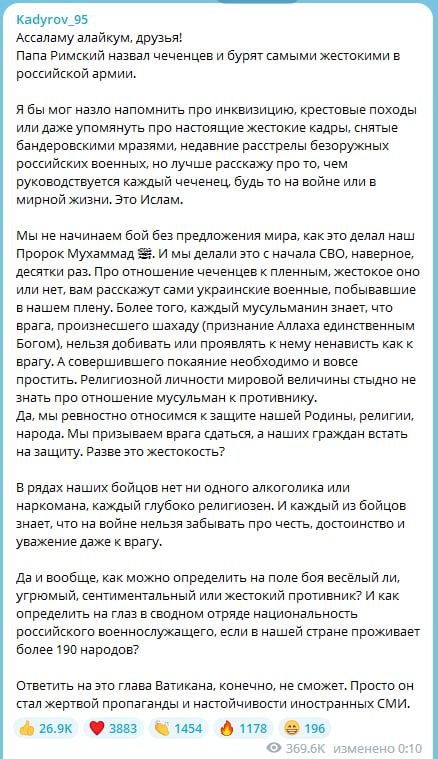 Kadyrov_95
Ассаламу алайкум, друзья!
Папа Римский назвал чеченцев и бурят самыми жестокими в российской армии.

Я бы мог назло напомнить про инквизицию, крестовые походы или даже упомянуть про настоящие жестокие кадры, снятые бандеровскими мразями, недавние расстрелы безоружных российских военных, но лучше расскажу про то, чем руководствуется каждый чеченец, будь то на войне или в мирной жизни. Это Ислам.

Мы не начинаем бой без предложения мира, как это делал наш Пророк Мухаммад ﷺ. И мы делали это с начала СВО, наверное, десятки раз. Про отношение чеченцев к пленным, жестокое оно или нет, вам расскажут сами украинские военные, побывавшие в нашем плену. Более того, каждый мусульманин знает, что врага, произнесшего шахаду (признание Аллаха единственным Богом), нельзя добивать или проявлять к нему ненависть как к врагу. А совершившего покаяние необходимо и вовсе простить. Религиозной личности мировой величины стыдно не знать про отношение мусульман к противнику.
Да, мы ревностно относимся к защите нашей Родины, религии, народа. Мы призываем врага сдаться, а наших граждан встать на защиту. Разве это жестокость?

В рядах наших бойцов нет ни одного алкоголика или наркомана, каждый глубоко религиозен. И каждый из бойцов знает, что на войне нельзя забывать про честь, достоинство и уважение даже к врагу.

Да и вообще, как можно определить на поле боя весёлый ли, угрюмый, сентиментальный или жестокий противник? И как определить на глаз в сводном отряде национальность российского военнослужащего, если в нашей стране проживает более 190 народов?

Ответить на это глава Ватикана, конечно, не сможет. Просто он стал жертвой пропаганды и настойчивости иностранных СМИ.

👍 26.9K ❤️ 3883 👏 1454 🔥 1178 😁 196
369.6K изменено 0:10